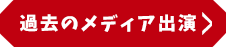 過去のメディア出演 ＞